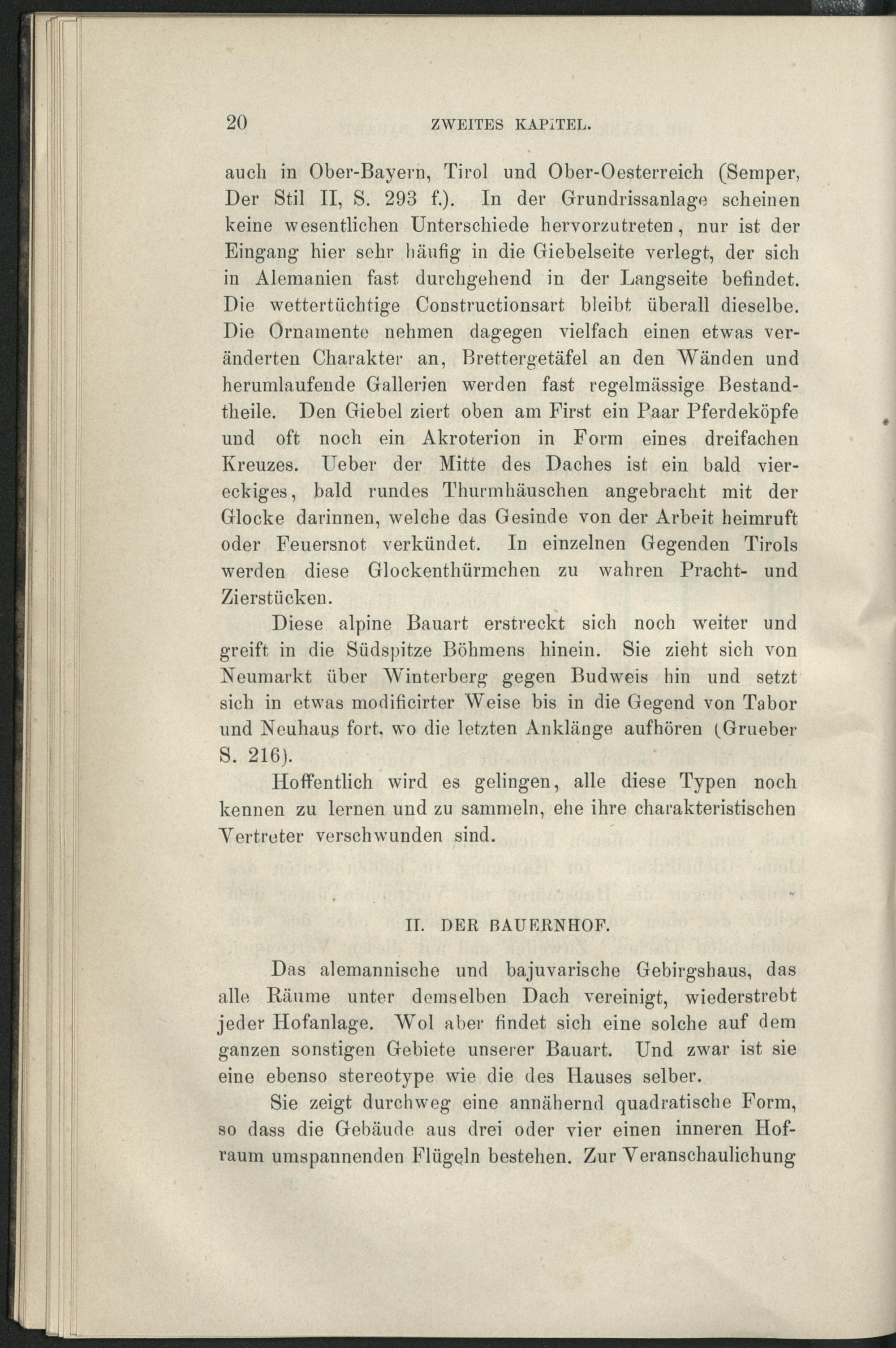 20 ZWEITES KAPITEL.

auch in Ober-Bayern, Tirol und Ober-Oesterreich (Semper, Der Stil II, S. 293 f.). In der Grundrissanlage scheinen keine wesentlichen Unterschiede hervorzutreten, nur ist der Eingang hier sehr häufig in die Giebelseite verlegt, der sich in Alemanien fast durchgehend in der Langseite befindet. Die wettertüchtige Constructionsart bleibt überall dieselbe. Die Ornamente nehmen dagegen vielfach einen etwas veränderten Charakter an, Brettergetäfel an den Wänden und herumlaufende Gallerien werden fast regelmässige Bestandtheile. Den Giebel ziert oben am First ein Paar Pferdeköpfe und oft noch ein Akroterion in Form eines dreifachen Kreuzes. Ueber der Mitte des Daches ist ein bald viereckiges, bald rundes Thurmhäuschen angebracht mit der Glocke darinnen, welche das Gesinde von der Arbeit heimruft oder Feuersnot verkündet. In einzelnen Gegenden Tirols werden diese Glockenthürmchen zu wahren Pracht- und Zierstücken.

Diese alpine Bauart erstreckt sich noch weiter und greift in die Südspitze Böhmens hinein. Sie zieht sich von Neumarkt über Winterberg gegen Budweis hin und setzt sich in etwas modificirter Weise bis in die Gegend von Tabor und Neuhaus fort, wo die letzten Anklänge aufhören (Grueber S. 216).

Hoffentlich wird es gelingen, alle diese Typen noch kennen zu lernen und zu sammeln, ehe ihre charakteristischen Vertreter verschwunden sind.

II. DER BAUERNHOF.

Das alemannische und bajuvarische Gebirgshaus, das alle Räume unter demselben Dach vereinigt, wiederstrebt jeder Hofanlage. Wol aber findet sich eine solche auf dem ganzen sonstigen Gebiete unserer Bauart. Und zwar ist sie eine ebenso stereotype wie die des Hauses selber.

Sie zeigt durchweg eine annähernd quadratische Form, so dass die Gebäude aus drei oder vier einen inneren Hofraum umspannenden Flügeln bestehen. Zur Veranschaulichung